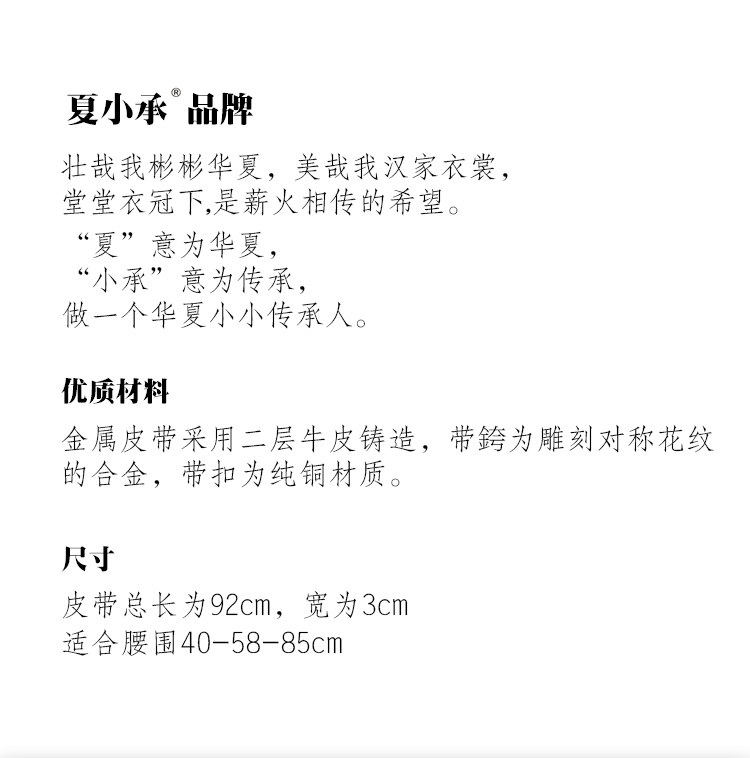 夏小承®品牌

壮哉我彬彬华夏，美哉我汉家衣裳，
堂堂衣冠下,是薪火相传的希望。
“夏”意为华夏，
“小承”意为传承，
做一个华夏小小传承人。

优质材料

金属皮带采用二层牛皮铸造，带銙为雕刻对称花纹的合金，带扣为纯铜材质。

尺寸

皮带总长为92cm，宽为3cm
适合腰围40-58-85cm